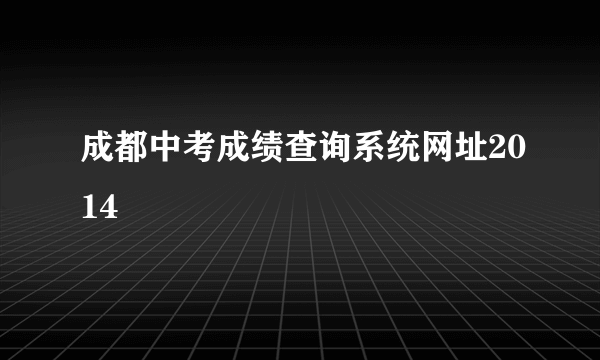 成都中考成绩查询系统网址2014